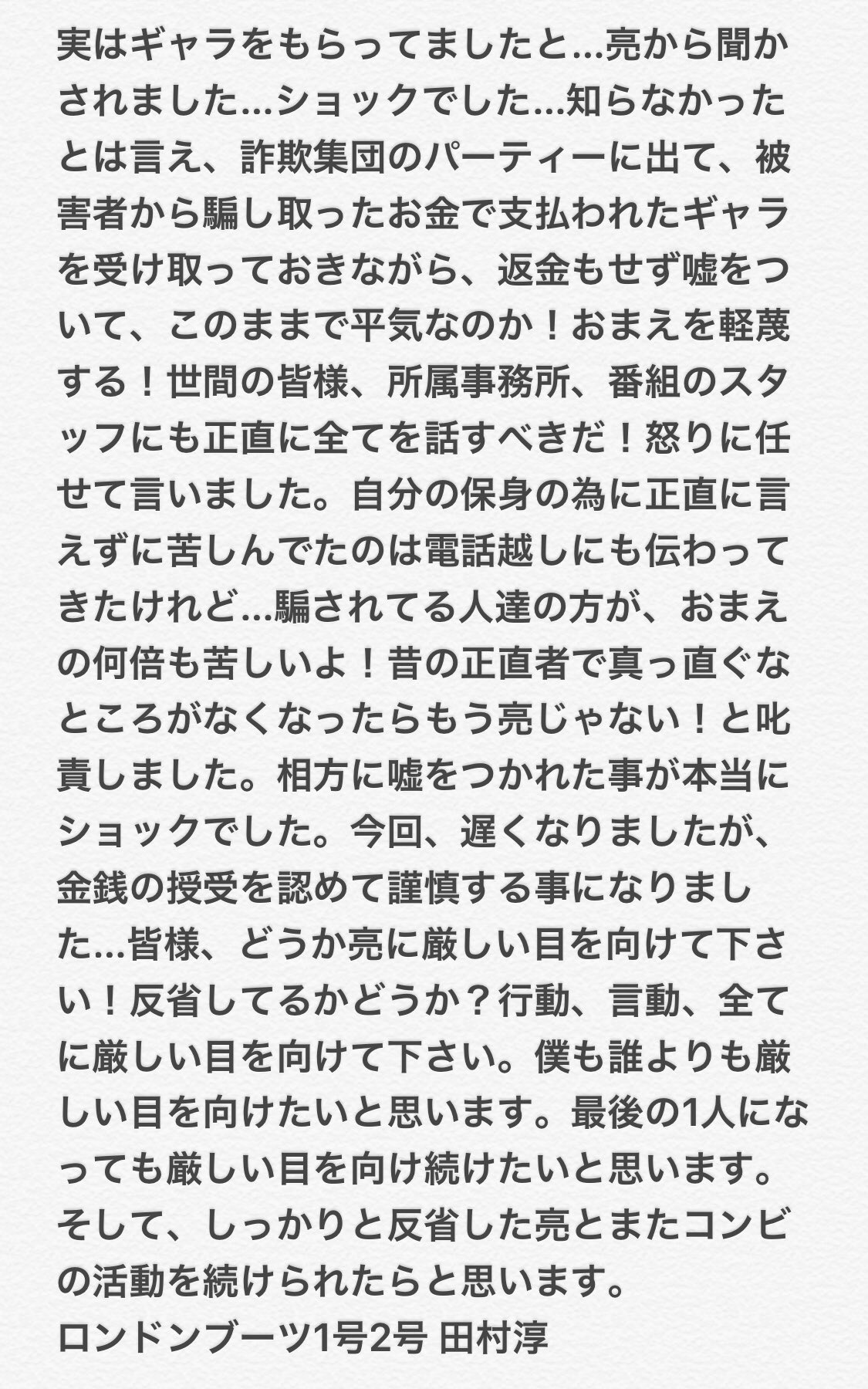 実はギャラをもらってましたと…亮から聞かされました…ショックでした…知らなかったとは言え、詐欺集団のパーティーに出て、被害者から騙し取ったお金で支払われたギャラを受け取っておきながら、返金もせず嘘をついて、このままで平気なのか！おまえを軽蔑する！世間の皆様、所属事務所、番組のスタッフにも正直に全てを話すべきだ！怒りに任せて言いました。自分の保身の為に正直に言えずに苦しんでたのは電話越しにも伝わってきたけれど…騙されてる人達の方が、おまえの何倍も苦しいよ！昔の正直者で真っ直ぐなところがなくなったらもう亮じゃない！と叱責しました。相方に嘘をつかれた事が本当にショックでした。今回、遅くなりましたが、金銭の授受を認めて謹慎する事になりました…皆様、どうか亮に厳しい目を向けて下さい！反省してるかどうか？行動、言動、全てに厳しい目を向けて下さい。僕も誰よりも厳しい目を向けたいと思います。最後の1人になっても厳しい目を向け続けたいと思います。そして、しっかりと反省した亮とまたコンビの活動を続けられたらと思います。
ロンドンブーツ1号2号 田村淳